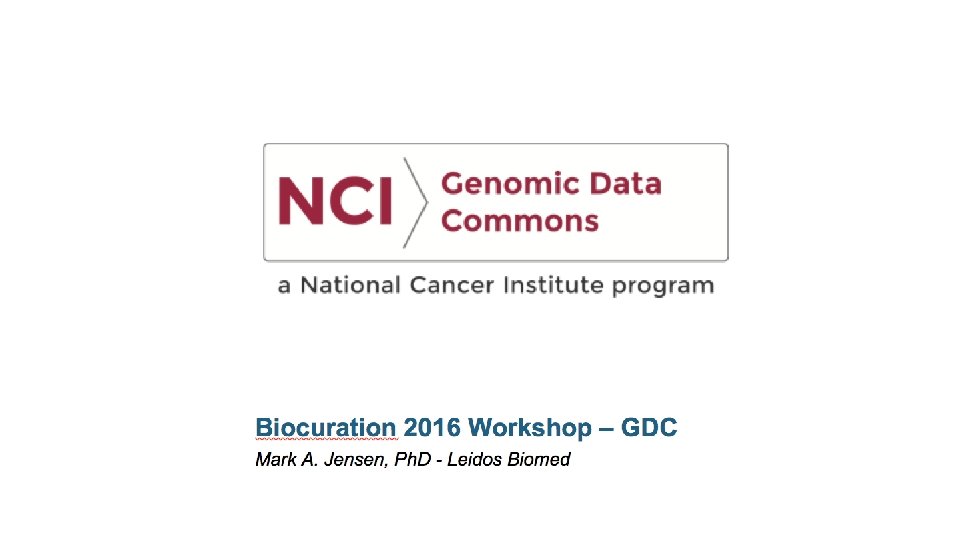 NCI
Genomic Data Commons

a National Cancer Institute program

Biocuration 2016 Workshop – GDC

Mark A. Jensen, PhD - Leidos Biomed